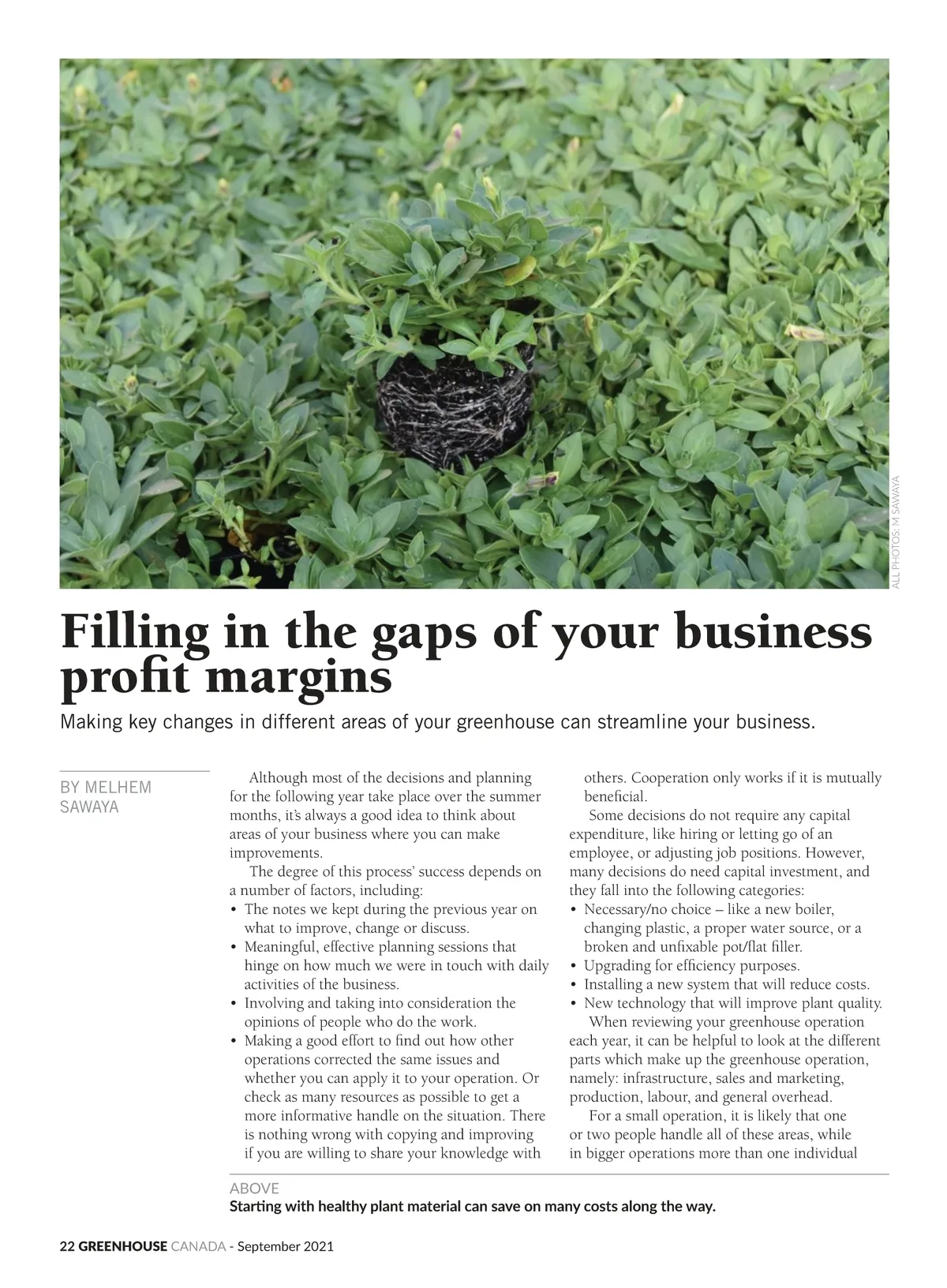 ALL PHOTOS: M SAWAYA

Filling in the gaps of your business profit margins

Making key changes in different areas of your greenhouse can streamline your business.

BY MELHEM SAWAYA

Although most of the decisions and planning for the following year take place over the summer months, it's always a good idea to think about areas of your business where you can make improvements.

The degree of this process' success depends on a number of factors, including:
• The notes we kept during the previous year on what to improve, change or discuss.
• Meaningful, effective planning sessions that hinge on how much we were in touch with daily activities of the business.
• Involving and taking into consideration the opinions of people who do the work.
• Making a good effort to find out how other operations corrected the same issues and whether you can apply it to your operation. Or check as many resources as possible to get a more informative handle on the situation. There is nothing wrong with copying and improving if you are willing to share your knowledge with others. Cooperation only works if it is mutually beneficial.

Some decisions do not require any capital expenditure, like hiring or letting go of an employee, or adjusting job positions. However, many decisions do need capital investment, and they fall into the following categories:
• Necessary/no choice – like a new boiler, changing plastic, a proper water source, or a broken and unfixable pot/flat filler.
• Upgrading for efficiency purposes.
• Installing a new system that will reduce costs.
• New technology that will improve plant quality.

When reviewing your greenhouse operation each year, it can be helpful to look at the different parts which make up the greenhouse operation, namely: infrastructure, sales and marketing, production, labour, and general overhead.

For a small operation, it is likely that one or two people handle all of these areas, while in bigger operations more than one individual

ABOVE
Starting with healthy plant material can save on many costs along the way.

22 GREENHOUSE CANADA - September 2021